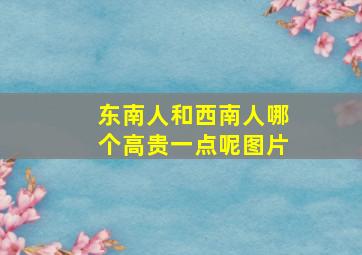 东南人和西南人哪个高贵一点呢图片